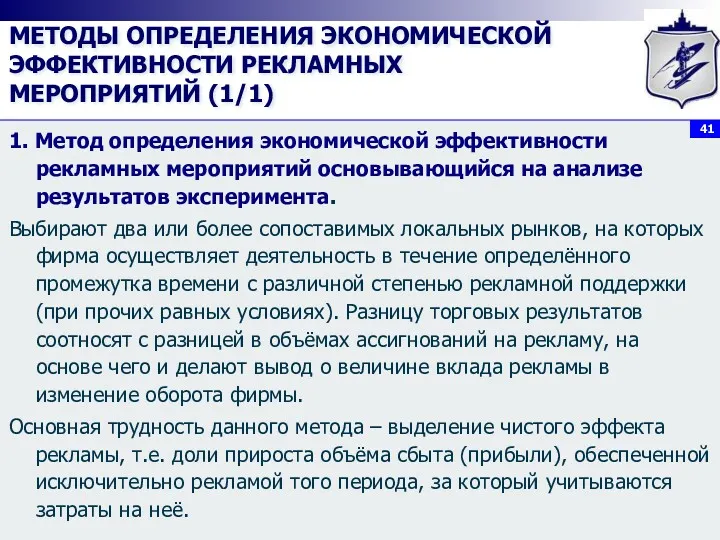 МЕТОДЫ ОПРЕДЕЛЕНИЯ ЭКОНОМИЧЕСКОЙ ЭФФЕКТИВНОСТИ РЕКЛАМНЫХ МЕРОПРИЯТИЙ (1/1)

41

1. Метод определения экономической эффективности рекламных мероприятий основывающийся на анализе результатов эксперимента.

Выбирают два или более сопоставимых локальных рынков, на которых фирма осуществляет деятельность в течение определённого промежутка времени с различной степенью рекламной поддержки (при прочих равных условиях). Разницу торговых результатов соотносят с разницей в объёмах ассигнований на рекламу, на основе чего и делают вывод о величине вклада рекламы в изменение оборота фирмы.

Основная трудность данного метода – выделение чистого эффекта рекламы, т.е. доли прироста объёма сбыта (прибыли), обеспеченной исключительно рекламой того периода, за который учитываются затраты на неё.